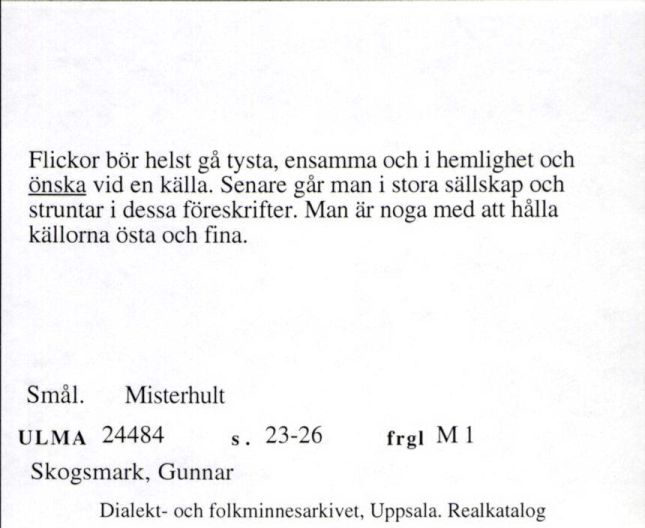 Flickor bör helst gå tysta, ensamma och i hemlighet och önska vid en källa. Senare går man i stora sällskap och struntar i dessa föreskrifter. Man är noga med att hålla källorna östa och fina.

Smål. Misterhult

ULMA 24484 s. 23-26 frgl M 1

Skogsmark, Gunnar

Dialekt- och folkminnesarkivet, Uppsala. Realkatalog